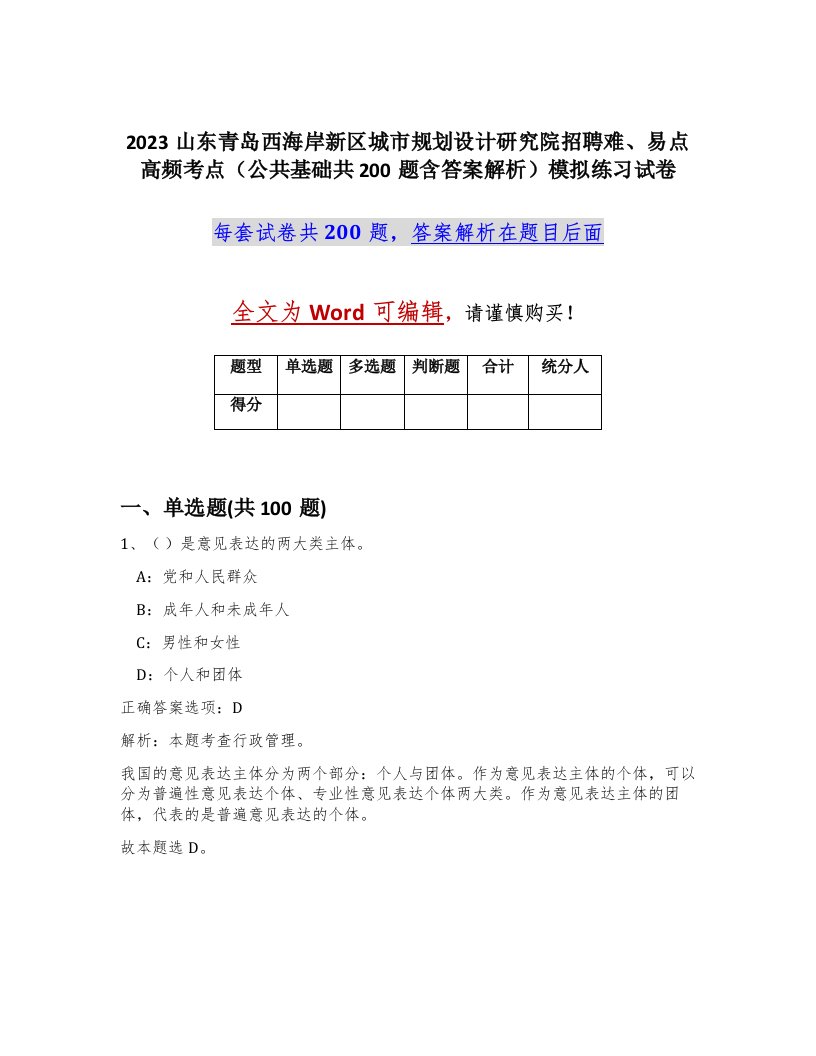 2023 山东青岛西海岸新区城市规划设计研究院招聘难、易点高频考点（公共基础共 200 题含答案解析）模拟练习试卷

每套试卷共 200 题，答案解析在题目后面

全文为 Word 可编辑，请谨慎购买！

| 题型 | 单选题 | 多选题 | 判断题 | 合计 | 统分人 |
|---|---|---|---|---|---|
| 得分 | | | | | |

一、单选题(共 100 题)

1、（ ）是意见表达的两大类主体。

A：党和人民群众

B：成年人和未成年人

C：男性和女性

D：个人和团体

正确答案选项：D

解析：本题考查行政管理。

我国的意见表达主体分为两个部分：个人与团体。作为意见表达主体的个体，可以分为普遍性意见表达个体、专业性意见表达个体两大类。作为意见表达主体的团体，代表的是普遍意见表达的个体。

故本题选 D。